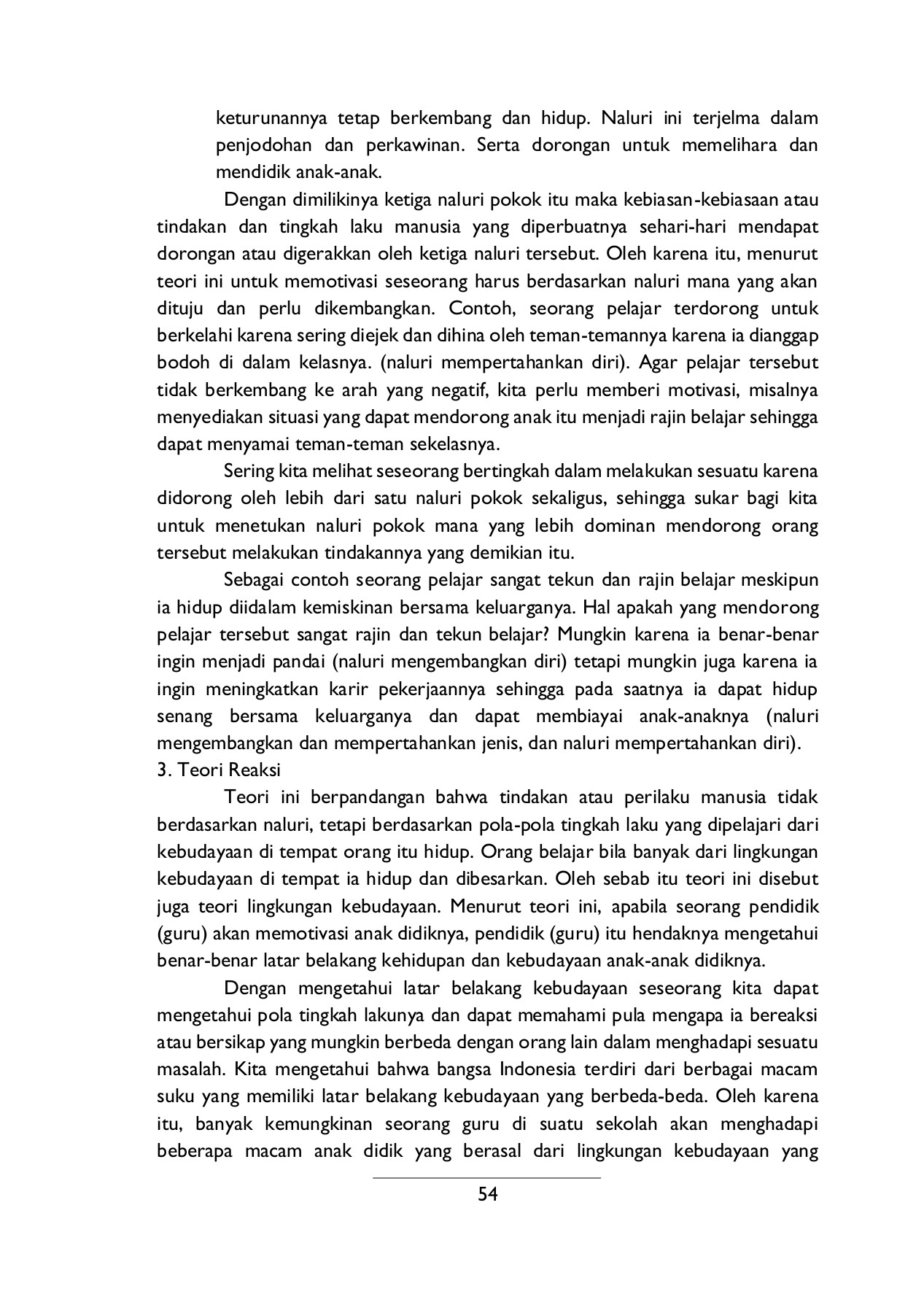 keturunannya tetap berkembang dan hidup. Naluri ini terjelma dalam penjodohan dan perkawinan. Serta dorongan untuk memelihara dan mendidik anak-anak.

Dengan dimilikinya ketiga naluri pokok itu maka kebiasan-kebiasaan atau tindakan dan tingkah laku manusia yang diperbuatnya sehari-hari mendapat dorongan atau digerakkan oleh ketiga naluri tersebut. Oleh karena itu, menurut teori ini untuk memotivasi seseorang harus berdasarkan naluri mana yang akan dituju dan perlu dikembangkan. Contoh, seorang pelajar terdorong untuk berkelahi karena sering diejek dan dihina oleh teman-temannya karena ia dianggap bodoh di dalam kelasnya. (naluri mempertahankan diri). Agar pelajar tersebut tidak berkembang ke arah yang negatif, kita perlu memberi motivasi, misalnya menyediakan situasi yang dapat mendorong anak itu menjadi rajin belajar sehingga dapat menyamai teman-teman sekelasnya.

Sering kita melihat seseorang bertingkah dalam melakukan sesuatu karena didorong oleh lebih dari satu naluri pokok sekaligus, sehingga sukar bagi kita untuk menetukan naluri pokok mana yang lebih dominan mendorong orang tersebut melakukan tindakannya yang demikian itu.

Sebagai contoh seorang pelajar sangat tekun dan rajin belajar meskipun ia hidup diidalam kemiskinan bersama keluarganya. Hal apakah yang mendorong pelajar tersebut sangat rajin dan tekun belajar? Mungkin karena ia benar-benar ingin menjadi pandai (naluri mengembangkan diri) tetapi mungkin juga karena ia ingin meningkatkan karir pekerjaannya sehingga pada saatnya ia dapat hidup senang bersama keluarganya dan dapat membiayai anak-anaknya (naluri mengembangkan dan mempertahankan jenis, dan naluri mempertahankan diri).
3. Teori Reaksi

Teori ini berpandangan bahwa tindakan atau perilaku manusia tidak berdasarkan naluri, tetapi berdasarkan pola-pola tingkah laku yang dipelajari dari kebudayaan di tempat orang itu hidup. Orang belajar bila banyak dari lingkungan kebudayaan di tempat ia hidup dan dibesarkan. Oleh sebab itu teori ini disebut juga teori lingkungan kebudayaan. Menurut teori ini, apabila seorang pendidik (guru) akan memotivasi anak didiknya, pendidik (guru) itu hendaknya mengetahui benar-benar latar belakang kehidupan dan kebudayaan anak-anak didiknya.

Dengan mengetahui latar belakang kebudayaan seseorang kita dapat mengetahui pola tingkah lakunya dan dapat memahami pula mengapa ia bereaksi atau bersikap yang mungkin berbeda dengan orang lain dalam menghadapi sesuatu masalah. Kita mengetahui bahwa bangsa Indonesia terdiri dari berbagai macam suku yang memiliki latar belakang kebudayaan yang berbeda-beda. Oleh karena itu, banyak kemungkinan seorang guru di suatu sekolah akan menghadapi beberapa macam anak didik yang berasal dari lingkungan kebudayaan yang

54